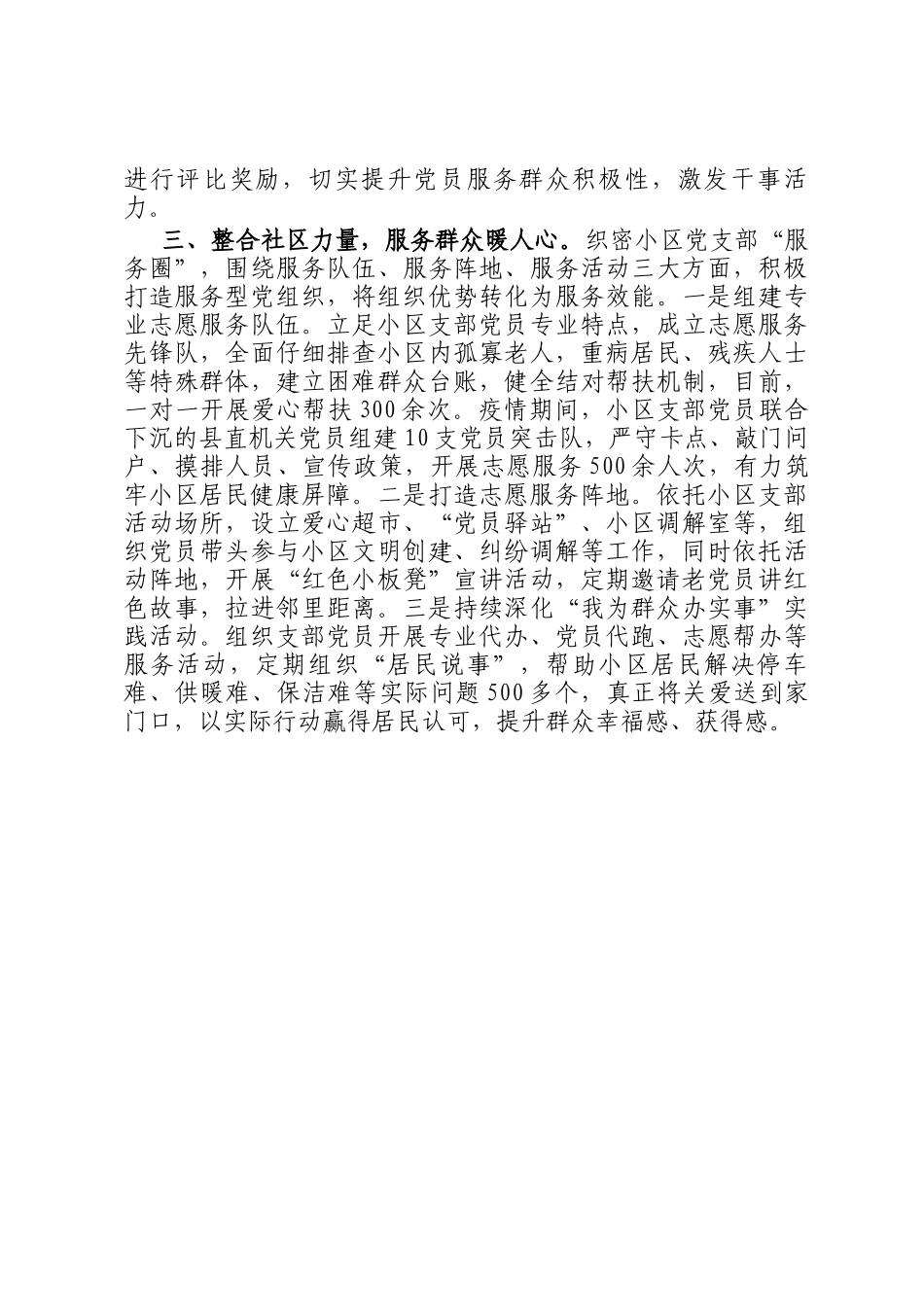 进行评比奖励，切实提升党员服务群众积极性，激发干事活力。

三、整合社区力量，服务群众暖人心。织密小区党支部“服务圈”，围绕服务队伍、服务阵地、服务活动三大方面，积极打造服务型党组织，将组织优势转化为服务效能。一是组建专业志愿服务队伍。立足小区支部党员专业特点，成立志愿服务先锋队，全面仔细排查小区内孤寡老人，重病居民、残疾人士等特殊群体，建立困难群众台账，健全结对帮扶机制，目前，一对一开展爱心帮扶300余次。疫情期间，小区支部党员联合下沉的县直机关党员组建10支党员突击队，严守卡点、敲门问户、摸排人员、宣传政策，开展志愿服务500余人次，有力筑牢小区居民健康屏障。二是打造志愿服务阵地。依托小区支部活动场所，设立爱心超市、“党员驿站”、小区调解室等，组织党员带头参与小区文明创建、纠纷调解等工作，同时依托活动阵地，开展“红色小板凳”宣讲活动，定期邀请老党员讲红色故事，拉进邻里距离。三是持续深化“我为群众办实事”实践活动。组织支部党员开展专业代办、党员代跑、志愿帮办等服务活动，定期组织“居民说事”，帮助小区居民解决停车难、供暖难、保洁难等实际问题500多个，真正将关爱送到家门口，以实际行动赢得居民认可，提升群众幸福感、获得感。